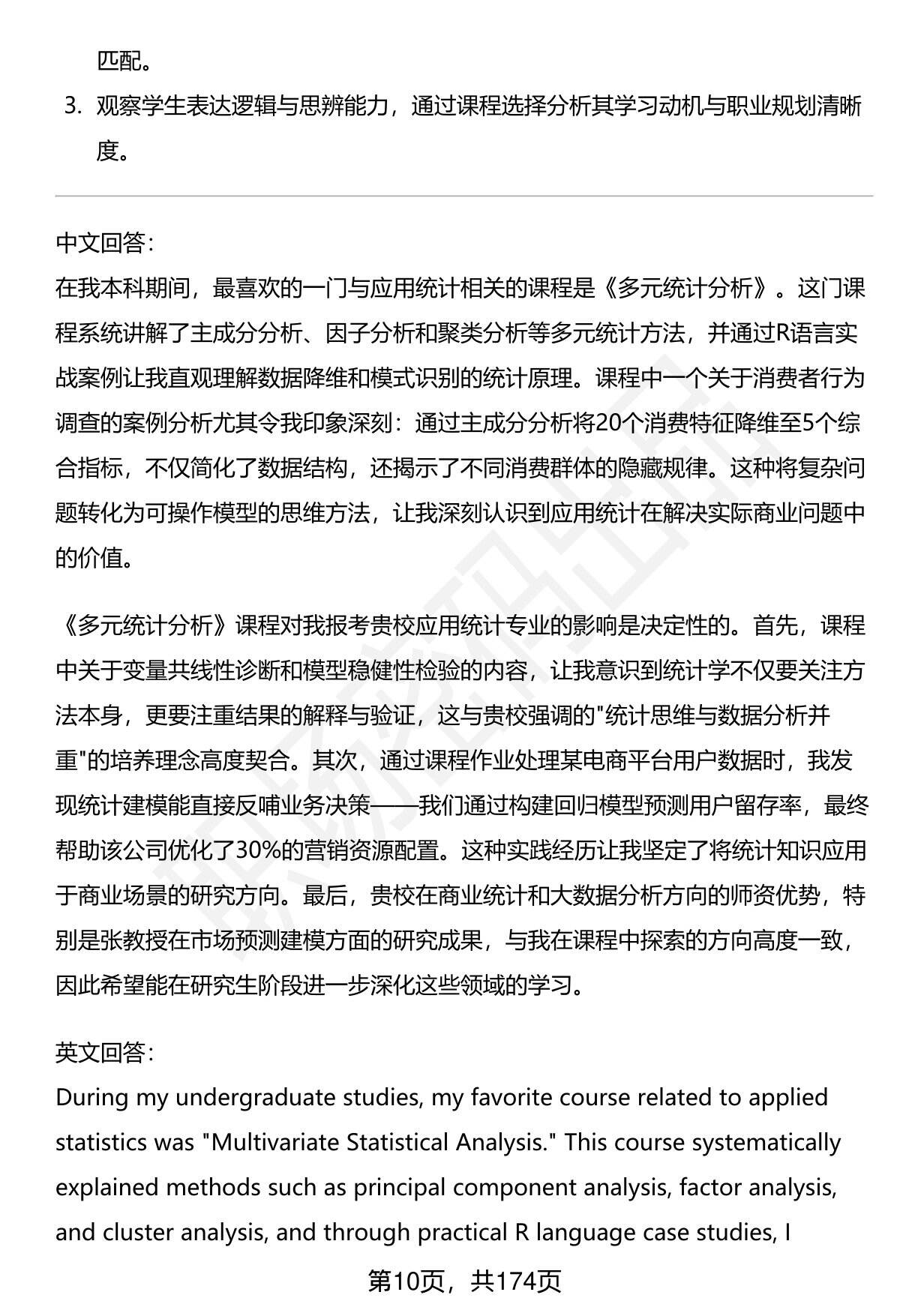 匹配。

3. 观察学生表达逻辑与思辨能力，通过课程选择分析其学习动机与职业规划清晰度。

中文回答：
在我本科期间，最喜欢的一门与应用统计相关的课程是《多元统计分析》。这门课程系统讲解了主成分分析、因子分析和聚类分析等多元统计方法，并通过R语言实战案例让我直观理解数据降维和模式识别的统计原理。课程中一个关于消费者行为调查的案例分析尤其令我印象深刻：通过主成分分析将20个消费特征降维至5个综合指标，不仅简化了数据结构，还揭示了不同消费群体的隐藏规律。这种将复杂问题转化为可操作模型的思维方法，让我深刻认识到应用统计在解决实际商业问题中的价值。

《多元统计分析》课程对我报考贵校应用统计专业的影响是决定性的。首先，课程中关于变量共线性诊断和模型稳健性检验的内容，让我意识到统计学不仅要关注方法本身，更要注重结果的解释与验证，这与贵校强调的"统计思维与数据分析并重"的培养理念高度契合。其次，通过课程作业处理某电商平台用户数据时，我发现统计建模能直接反哺业务决策——我们通过构建回归模型预测用户留存率，最终帮助该公司优化了30%的营销资源配置。这种实践经历让我坚定了将统计知识应用于商业场景的研究方向。最后，贵校在商业统计和大数据分析方向的师资优势，特别是张教授在市场预测建模方面的研究成果，与我在课程中探索的方向高度一致，因此希望能在研究生阶段进一步深化这些领域的学习。

英文回答：
During my undergraduate studies, my favorite course related to applied statistics was "Multivariate Statistical Analysis." This course systematically explained methods such as principal component analysis, factor analysis, and cluster analysis, and through practical R language case studies, I

第10页，共174页